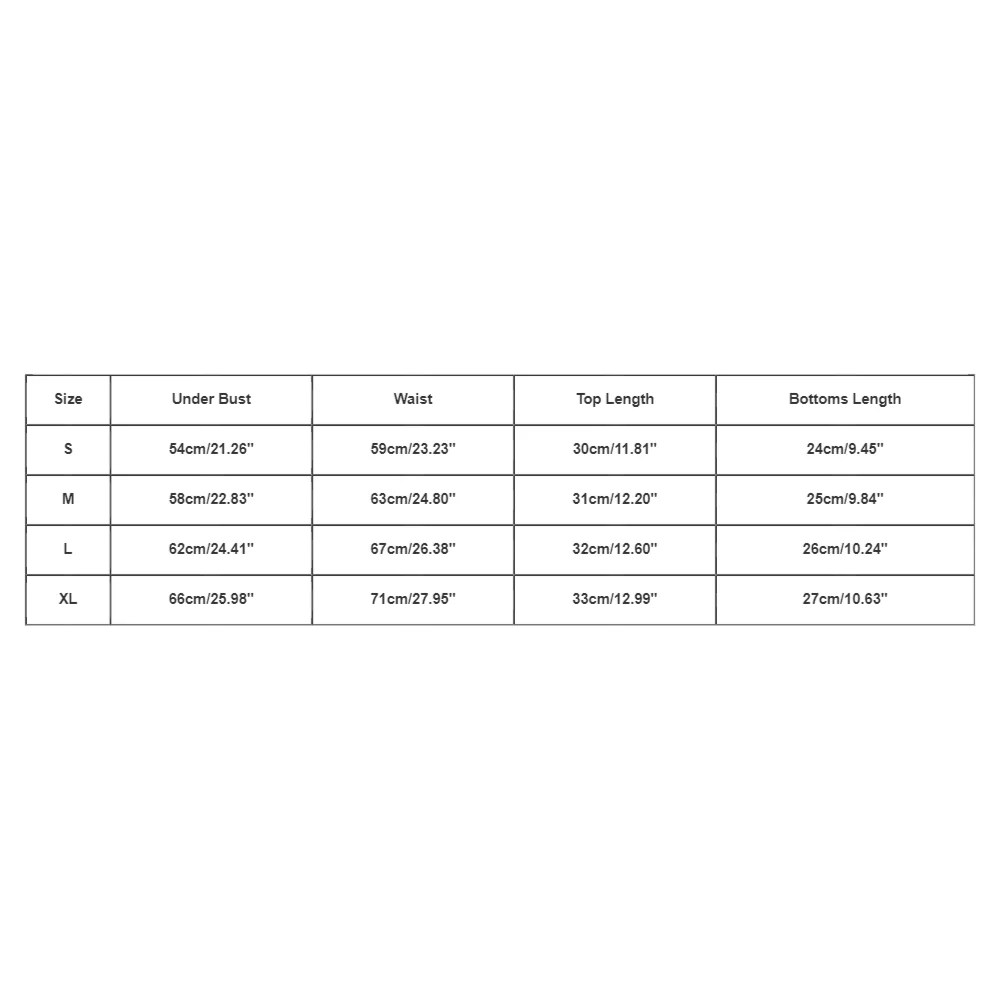 | Size | Under Bust | Waist | Top Length | Bottoms Length |
|---|---|---|---|---|
| S | 54cm/21.26'' | 59cm/23.23'' | 30cm/11.81'' | 24cm/9.45'' |
| M | 58cm/22.83'' | 63cm/24.80'' | 31cm/12.20'' | 25cm/9.84'' |
| L | 62cm/24.41'' | 67cm/26.38'' | 32cm/12.60'' | 26cm/10.24'' |
| XL | 66cm/25.98'' | 71cm/27.95'' | 33cm/12.99'' | 27cm/10.63'' |